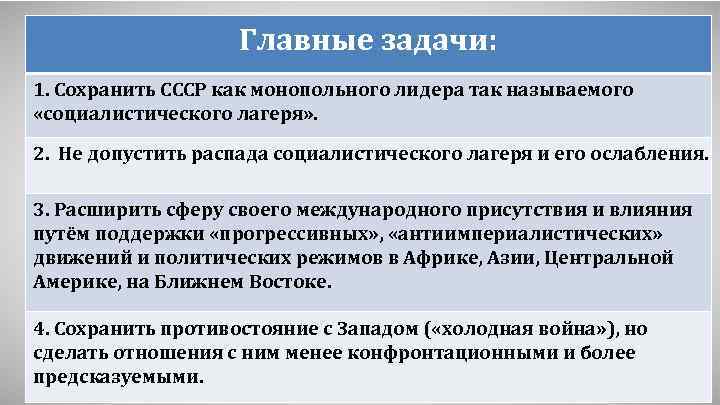 Главные задачи:

1. Сохранить СССР как монопольного лидера так называемого «социалистического лагеря».

2. Не допустить распада социалистического лагеря и его ослабления.

3. Расширить сферу своего международного присутствия и влияния путём поддержки «прогрессивных», «антиимпериалистических» движений и политических режимов в Африке, Азии, Центральной Америке, на Ближнем Востоке.

4. Сохранить противостояние с Западом («холодная война»), но сделать отношения с ним менее конфронтационными и более предсказуемыми.